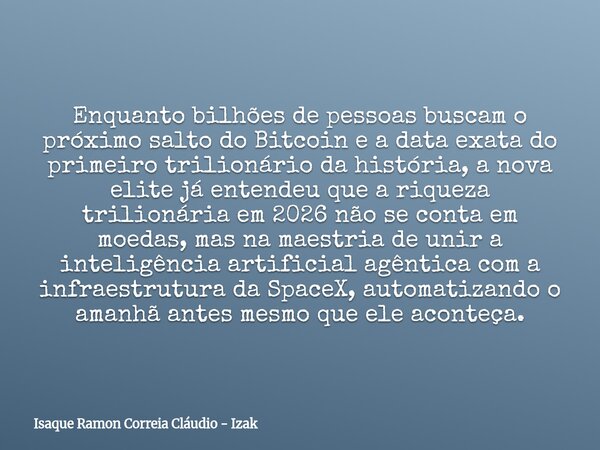 Enquanto bilhões de pessoas buscam o próximo salto do Bitcoin e a data exata do primeiro trilionário da história, a nova elite já entendeu que a riqueza trilionária em 2026 não se conta em moedas, mas na maestria de unir a inteligência artificial agêntica com a infraestrutura da SpaceX, automatizando o amanhã antes mesmo que ele aconteça.

Isaque Ramon Correia Cláudio - Izak